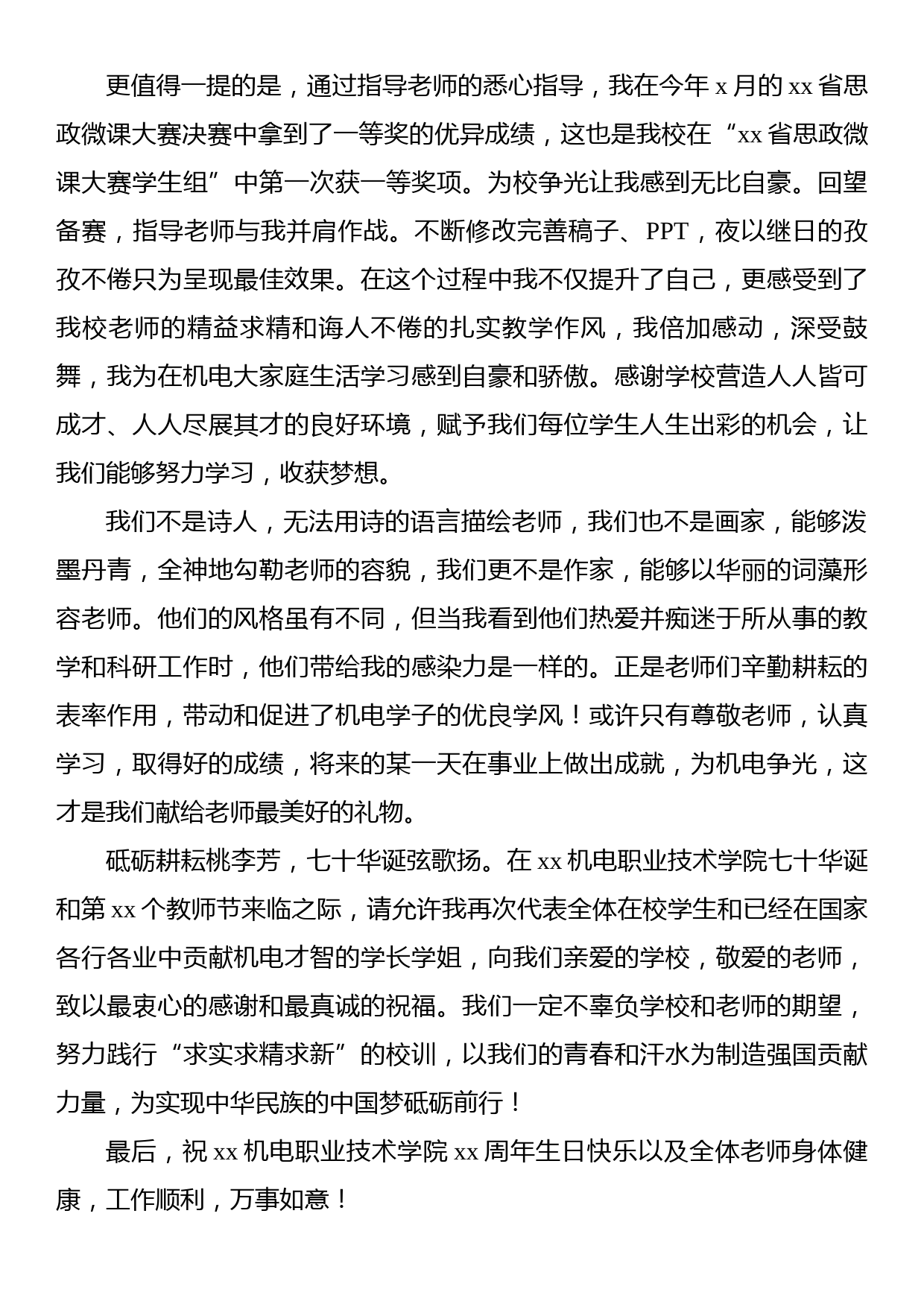 更值得一提的是，通过指导老师的悉心指导，我在今年 x 月的 xx 省思政微课大赛决赛中拿到了一等奖的优异成绩，这也是我校在“xx 省思政微课大赛学生组”中第一次获一等奖项。为校争光让我感到无比自豪。回望备赛，指导老师与我并肩作战。不断修改完善稿子、PPT，夜以继日的孜孜不倦只为呈现最佳效果。在这个过程中我不仅提升了自己，更感受到了我校老师的精益求精和诲人不倦的扎实教学作风，我倍加感动，深受鼓舞，我为在机电大家庭生活学习感到自豪和骄傲。感谢学校营造人人皆可成才、人人尽展其才的良好环境，赋予我们每位学生人生出彩的机会，让我们能够努力学习，收获梦想。

我们不是诗人，无法用诗的语言描绘老师，我们也不是画家，能够泼墨丹青，全神地勾勒老师的容貌，我们更不是作家，能够以华丽的词藻形容老师。他们的风格虽有不同，但当我看到他们热爱并痴迷于所从事的教学和科研工作时，他们带给我的感染力是一样的。正是老师们辛勤耕耘的表率作用，带动和促进了机电学子的优良学风！或许只有尊敬老师，认真学习，取得好的成绩，将来的某一天在事业上做出成就，为机电争光，这才是我们献给老师最美好的礼物。

砥砺耕耘桃李芳，七十华诞弦歌扬。在 xx 机电职业技术学院七十华诞和第 xx 个教师节来临之际，请允许我再次代表全体在校学生和已经在国家各行各业中贡献机电才智的学长学姐，向我们亲爱的学校，敬爱的老师，致以最衷心的感谢和最真诚的祝福。我们一定不辜负学校和老师的期望，努力践行“求实求精求新”的校训，以我们的青春和汗水为制造强国贡献力量，为实现中华民族的中国梦砥砺前行！

最后，祝 xx 机电职业技术学院 xx 周年生日快乐以及全体老师身体健康，工作顺利，万事如意！